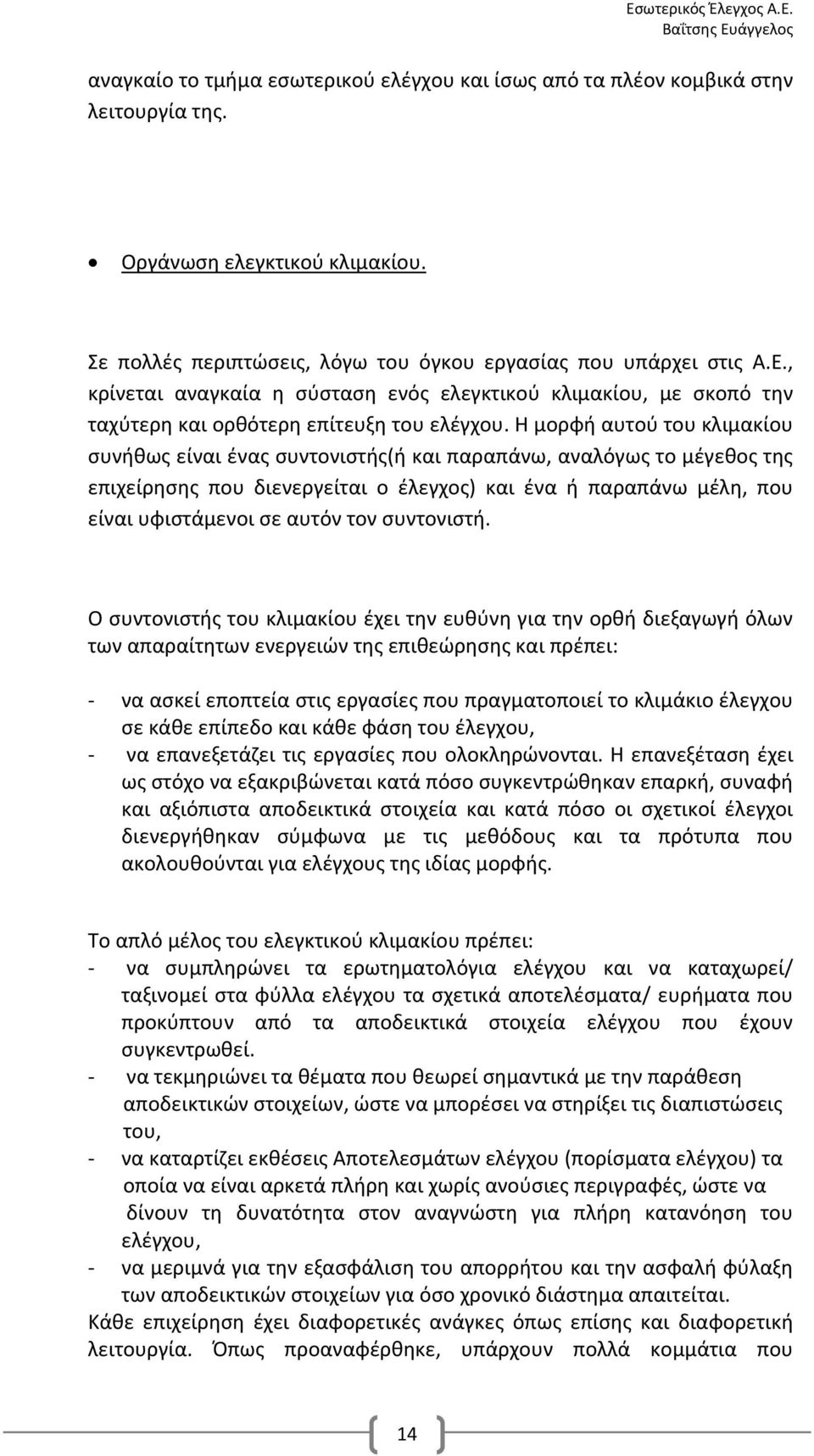 Εσωτερικός Έλεγχος Α.Ε.
Βαΐτσης Ευάγγελος

αναγκαίο το τμήμα εσωτερικού ελέγχου και ίσως από τα πλέον κομβικά στην λειτουργία της.

• Οργάνωση ελεγκτικού κλιμακίου.

Σε πολλές περιπτώσεις, λόγω του όγκου εργασίας που υπάρχει στις Α.Ε., κρίνεται αναγκαία η σύσταση ενός ελεγκτικού κλιμακίου, με σκοπό την ταχύτερη και ορθότερη επίτευξη του ελέγχου. Η μορφή αυτού του κλιμακίου συνήθως είναι ένας συντονιστής(ή και παραπάνω, αναλόγως το μέγεθος της επιχείρησης που διενεργείται ο έλεγχος) και ένα ή παραπάνω μέλη, που είναι υφιστάμενοι σε αυτόν τον συντονιστή.

Ο συντονιστής του κλιμακίου έχει την ευθύνη για την ορθή διεξαγωγή όλων των απαραίτητων ενεργειών της επιθεώρησης και πρέπει:

- να ασκεί εποπτεία στις εργασίες που πραγματοποιεί το κλιμάκιο έλεγχου σε κάθε επίπεδο και κάθε φάση του έλεγχου,
- να επανεξετάζει τις εργασίες που ολοκληρώνονται. Η επανεξέταση έχει ως στόχο να εξακριβώνεται κατά πόσο συγκεντρώθηκαν επαρκή, συναφή και αξιόπιστα αποδεικτικά στοιχεία και κατά πόσο οι σχετικοί έλεγχοι διενεργήθηκαν σύμφωνα με τις μεθόδους και τα πρότυπα που ακολουθούνται για ελέγχους της ιδίας μορφής.

Το απλό μέλος του ελεγκτικού κλιμακίου πρέπει:
- να συμπληρώνει τα ερωτηματολόγια ελέγχου και να καταχωρεί/ ταξινομεί στα φύλλα ελέγχου τα σχετικά αποτελέσματα/ ευρήματα που προκύπτουν από τα αποδεικτικά στοιχεία ελέγχου που έχουν συγκεντρωθεί.
- να τεκμηριώνει τα θέματα που θεωρεί σημαντικά με την παράθεση αποδεικτικών στοιχείων, ώστε να μπορέσει να στηρίξει τις διαπιστώσεις του,
- να καταρτίζει εκθέσεις Αποτελεσμάτων ελέγχου (πορίσματα ελέγχου) τα οποία να είναι αρκετά πλήρη και χωρίς ανούσιες περιγραφές, ώστε να δίνουν τη δυνατότητα στον αναγνώστη για πλήρη κατανόηση του ελέγχου,
- να μεριμνά για την εξασφάλιση του απορρήτου και την ασφαλή φύλαξη των αποδεικτικών στοιχείων για όσο χρονικό διάστημα απαιτείται.
Κάθε επιχείρηση έχει διαφορετικές ανάγκες όπως επίσης και διαφορετική λειτουργία. Όπως προαναφέρθηκε, υπάρχουν πολλά κομμάτια που

14